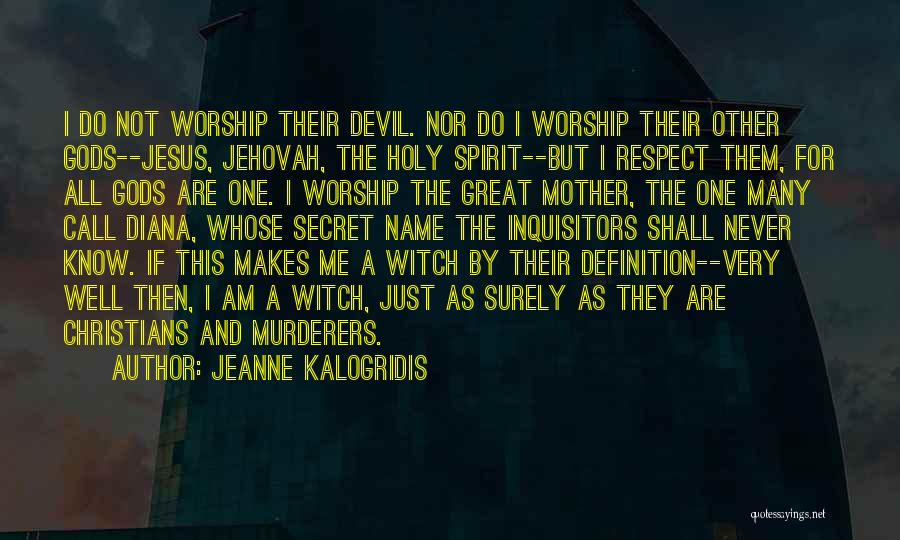 I DO NOT WORSHIP THEIR DEVIL. NOR DO I WORSHIP THEIR OTHER GODS--JESUS, JEHOVAH, THE HOLY SPIRIT--BUT I RESPECT THEM, FOR ALL GODS ARE ONE. I WORSHIP THE GREAT MOTHER, THE ONE MANY CALL DIANA, WHOSE SECRET NAME THE INQUISITORS SHALL NEVER KNOW. IF THIS MAKES ME A WITCH BY THEIR DEFINITION--VERY WELL THEN, I AM A WITCH, JUST AS SURELY AS THEY ARE CHRISTIANS AND MURDERERS.

AUTHOR: JEANNE KALOGRIDIS

quotessayings.net